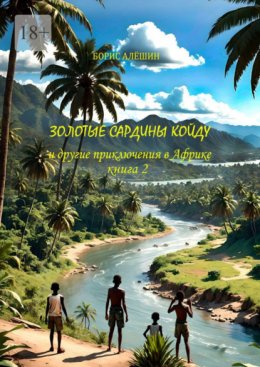 18+

БОРИС АЛЁШИН

ЗОЛОТЫЕ САРДИНЫ КОЙДУ

и другие приключения в Африке
книга 2